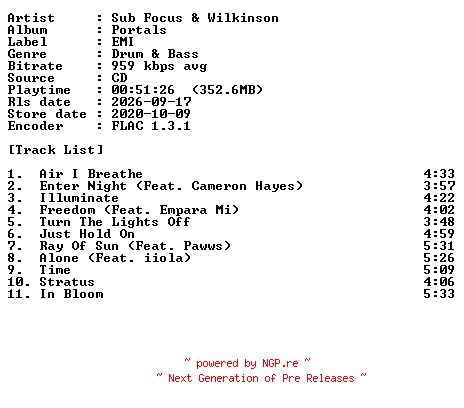 Artist      : Sub Focus & Wilkinson
Album       : Portals
Label       : EMI
Genre       : Drum & Bass
Bitrate     : 959 kbps avg
Source      : CD
Playtime    : 00:51:26  (352.6MB)
Rls date    : 2026-09-17
Store date  : 2020-10-09
Encoder     : FLAC 1.3.1

[Track List]

1.  Air I Breathe 4:33
2.  Enter Night (Feat. Cameron Hayes) 3:57
3.  Illuminate 4:22
4.  Freedom (Feat. Empara Mi) 4:02
5.  Turn The Lights Off 3:48
6.  Just Hold On 4:59
7.  Ray Of Sun (Feat. Pawws) 5:31
8.  Alone (Feat. iiola) 5:26
9.  Time 5:09
10. Stratus 4:06
11. In Bloom 5:33

~ powered by NGP.re ~
~ Next Generation of Pre Releases ~